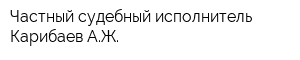 Частный судебный исполнитель Карибаев А.Ж.